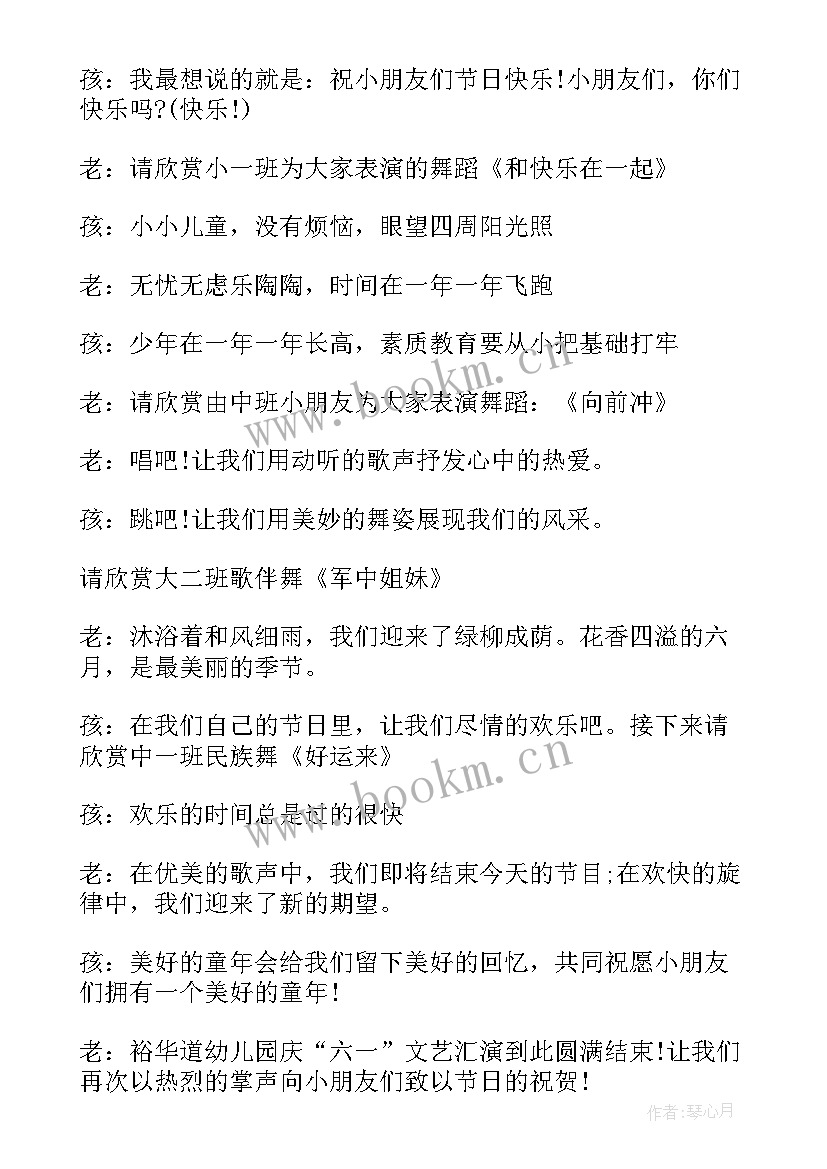 孩：我最想说的就是：祝小朋友们节日快乐!小朋友们，你们快乐吗?(快乐!)

老：请欣赏小一班为大家表演的舞蹈《和快乐在一起》

孩：小小儿童，没有烦恼，眼望四周阳光照

老：无忧无虑乐陶陶，时间在一年一年飞跑

孩：少年在一年一年长高，素质教育要从小把基础打牢

老：请欣赏由中班小朋友为大家表演舞蹈：《向前冲》

老：唱吧!让我们用动听的歌声抒发心中的热爱。

孩：跳吧!让我们用美妙的舞姿展现我们的风采。

请欣赏大二班歌伴舞《军中姐妹》

老：沐浴着和风细雨，我们迎来了绿柳成荫。花香四溢的六月，是最美丽的季节。

孩：在我们自己的节日里，让我们尽情的欢乐吧。接下来请欣赏中一班民族舞《好运来》

孩：欢乐的时间总是过的很快

老：在优美的歌声中，我们即将结束今天的节目;在欢快的旋律中，我们迎来了新的期望。

孩：美好的童年会给我们留下美好的回忆，共同祝愿小朋友们拥有一个美好的童年!

老：裕华道幼儿园庆“六一”文艺汇演到此圆满结束!让我们再次以热烈的掌声向小朋友们致以节日的祝贺!

www.bookm.cn

www.bookm.cn

作者：琴心月